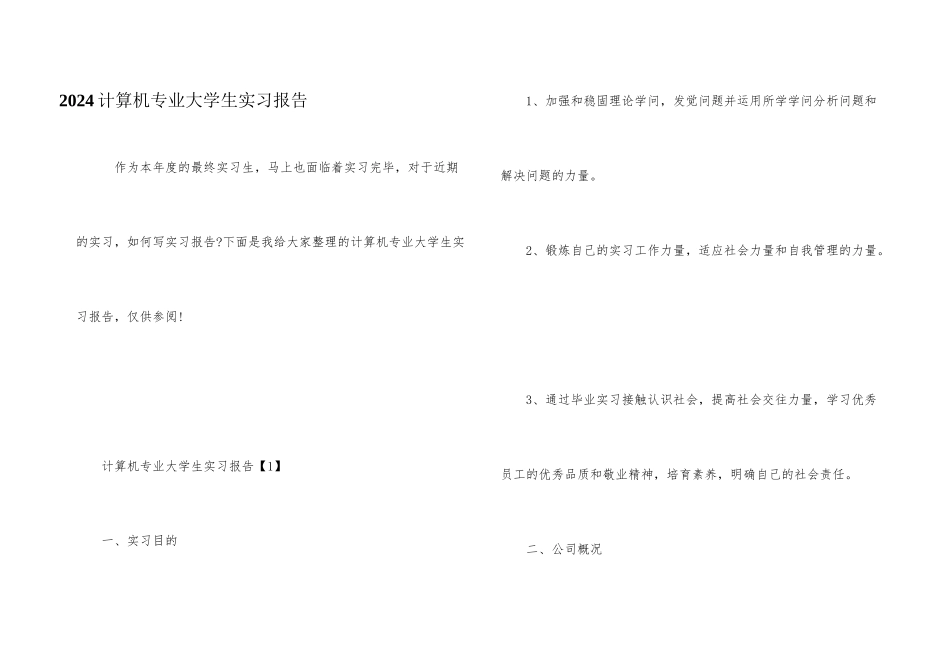 2024计算机专业大学生实习报告

作为本年度的最终实习生，马上也面临着实习完毕，对于近期的实习，如何写实习报告?下面是我给大家整理的计算机专业大学生实习报告，仅供参阅!

计算机专业大学生实习报告【1】

一、实习目的

1、加强和稳固理论学问，发觉问题并运用所学学问分析问题和解决问题的力量。

2、锻炼自己的实习工作力量，适应社会力量和自我管理的力量。

3、通过毕业实习接触认识社会，提高社会交往力量，学习优秀员工的优秀品质和敬业精神，培育素养，明确自己的社会责任。

二、公司概况